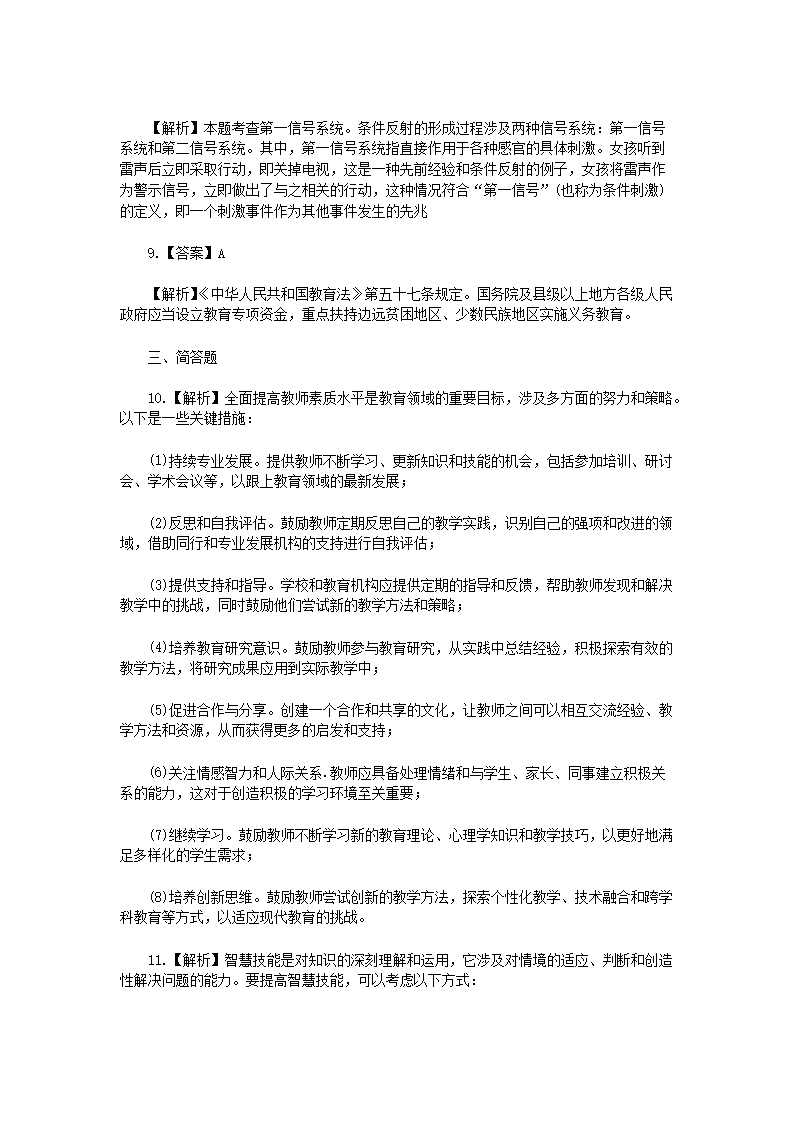 【解析】本题考查第一信号系统。条件反射的形成过程涉及两种信号系统：第一信号系统和第二信号系统。其中，第一信号系统指直接作用于各种感官的具体刺激。女孩听到雷声后立即采取行动，即关掉电视，这是一种先前经验和条件反射的例子，女孩将雷声作为警示信号，立即做出了与之相关的行动，这种情况符合“第一信号”（也称为条件刺激）的定义，即一个刺激事件作为其他事件发生的先兆

9.【答案】A

【解析】《中华人民共和国教育法》第五十七条规定。国务院及县级以上地方各级人民政府应当设立教育专项资金，重点扶持边远贫困地区、少数民族地区实施义务教育。

三、简答题

10.【解析】全面提高教师素质水平是教育领域的重要目标，涉及多方面的努力和策略。以下是一些关键措施：

(1)持续专业发展。提供教师不断学习、更新知识和技能的机会，包括参加培训、研讨会、学术会议等，以跟上教育领域的最新发展；

(2)反思和自我评估。鼓励教师定期反思自己的教学实践，识别自己的强项和改进的领域，借助同行和专业发展机构的支持进行自我评估；

(3)提供支持和指导。学校和教育机构应提供定期的指导和反馈，帮助教师发现和解决教学中的挑战，同时鼓励他们尝试新的教学方法和策略；

(4)培养教育研究意识。鼓励教师参与教育研究，从实践中总结经验，积极探索有效的教学方法，将研究成果应用到实际教学中；

(5)促进合作与分享。创建一个合作和共享的文化，让教师之间可以相互交流经验、教学方法和资源，从而获得更多的启发和支持；

(6)关注情感智力和人际关系.教师应具备处理情绪和与学生、家长、同事建立积极关系的能力，这对于创造积极的学习环境至关重要；

(7)继续学习。鼓励教师不断学习新的教育理论、心理学知识和教学技巧，以更好地满足多样化的学生需求；

(8)培养创新思维。鼓励教师尝试创新的教学方法，探索个性化教学、技术融合和跨学科教育等方式，以适应现代教育的挑战。

11.【解析】智慧技能是对知识的深刻理解和运用，它涉及对情境的适应、判断和创造性解决问题的能力。要提高智慧技能，可以考虑以下方式：